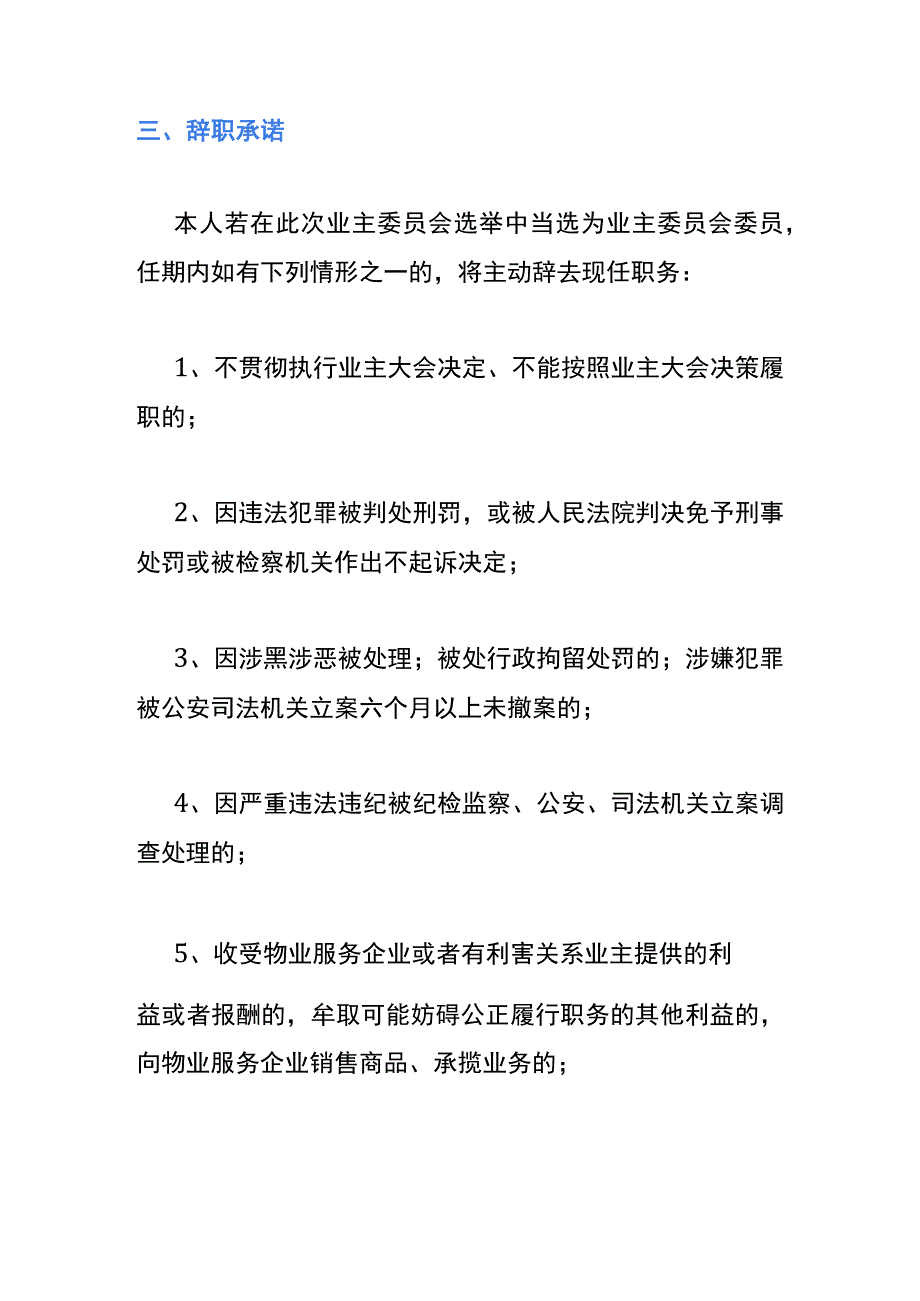 三、辞职承诺

本人若在此次业主委员会选举中当选为业主委员会委员，任期内如有下列情形之一的，将主动辞去现任职务：

1、不贯彻执行业主大会决定、不能按照业主大会决策履职的；

2、因违法犯罪被判处刑罚，或被人民法院判决免予刑事处罚或被检察机关作出不起诉决定；

3、因涉黑涉恶被处理；被处行政拘留处罚的；涉嫌犯罪被公安司法机关立案六个月以上未撤案的；

4、因严重违法违纪被纪检监察、公安、司法机关立案调查处理的；

5、收受物业服务企业或者有利害关系业主提供的利益或者报酬的，牟取可能妨碍公正履行职务的其他利益的，向物业服务企业销售商品、承揽业务的；